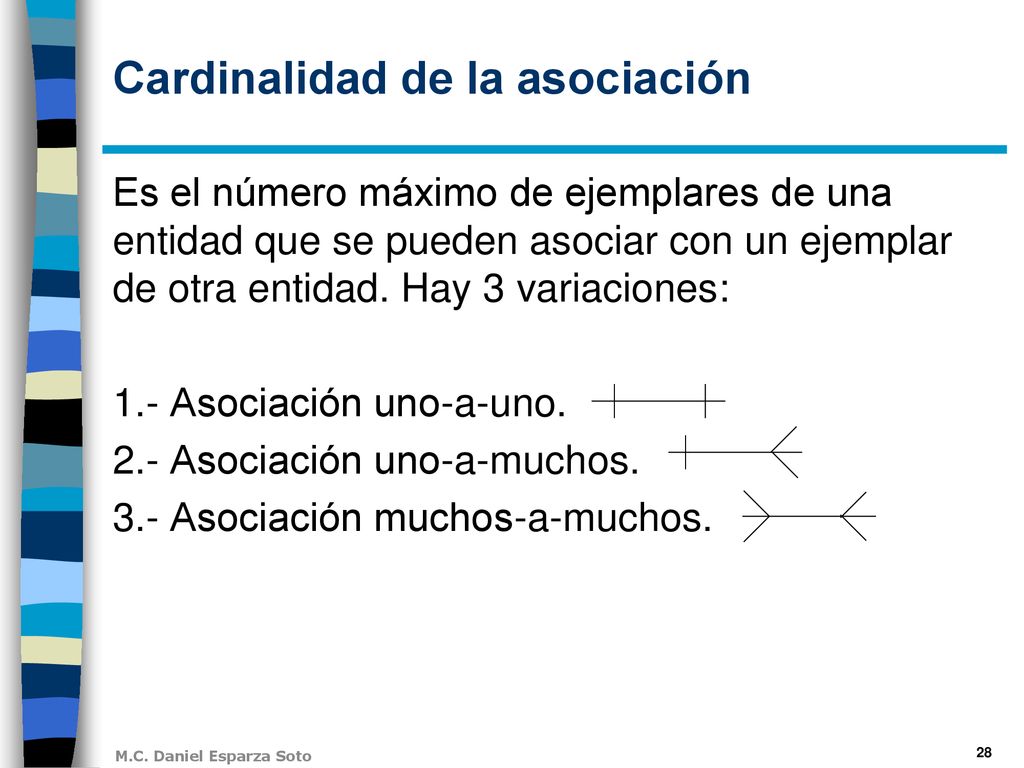 Cardinalidad de la asociación

Es el número máximo de ejemplares de una entidad que se pueden asociar con un ejemplar de otra entidad. Hay 3 variaciones:

1.- Asociación uno-a-uno.
2.- Asociación uno-a-muchos.
3.- Asociación muchos-a-muchos.

M.C. Daniel Esparza Soto

28